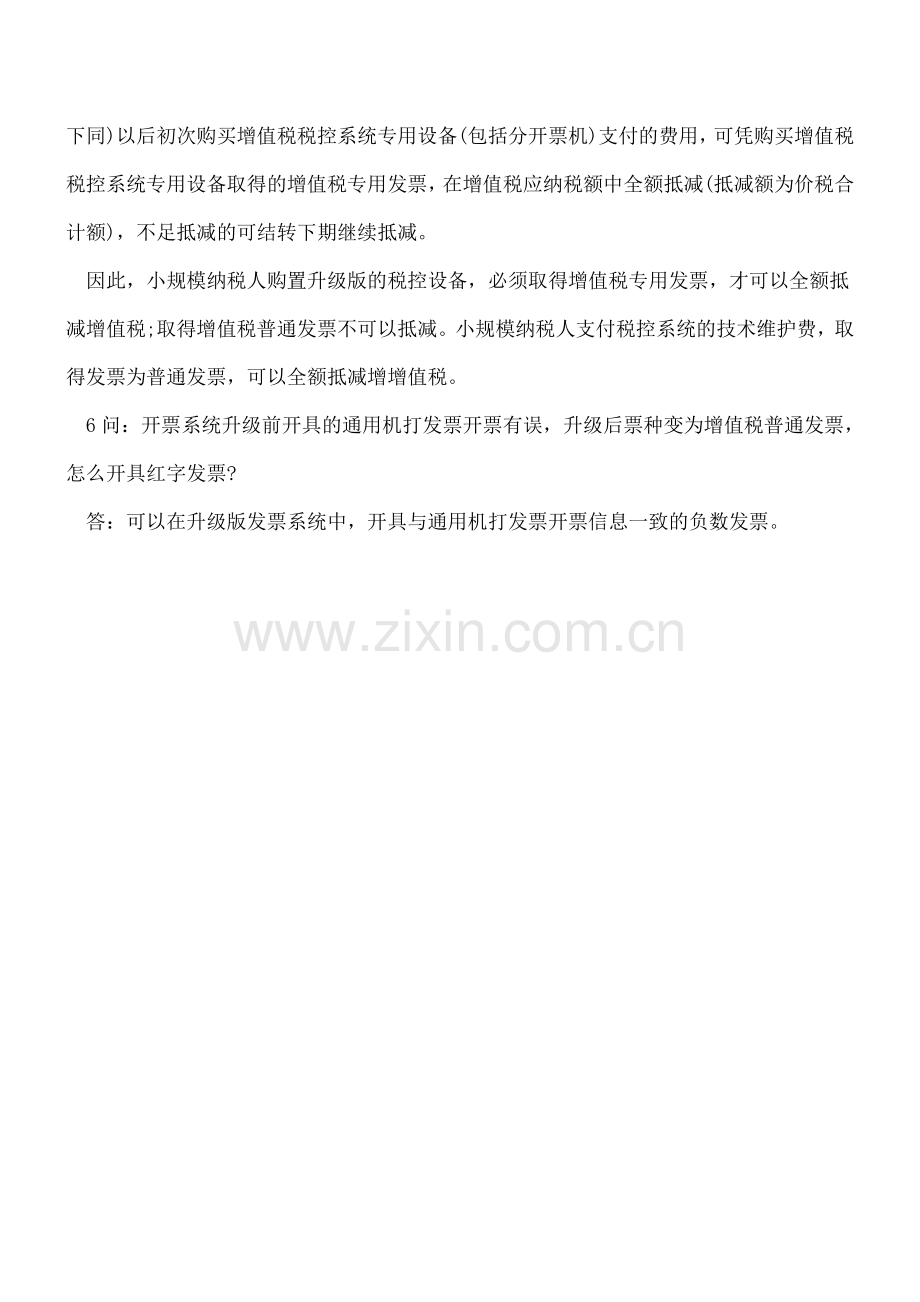 下同)以后初次购买增值税税控系统专用设备(包括分开票机)支付的费用，可凭购买增值税税控系统专用设备取得的增值税专用发票，在增值税应纳税额中全额抵减(抵减额为价税合计额)，不足抵减的可结转下期继续抵减。

因此，小规模纳税人购置升级版的税控设备，必须取得增值税专用发票，才可以全额抵减增值税;取得增值税普通发票不可以抵减。小规模纳税人支付税控系统的技术维护费，取得发票为普通发票，可以全额抵减增增值税。

6 问：开票系统升级前开具的通用机打发票开票有误，升级后票种变为增值税普通发票，怎么开具红字发票?

答：可以在升级版发票系统中，开具与通用机打发票开票信息一致的负数发票。

www.zixin.com.cn